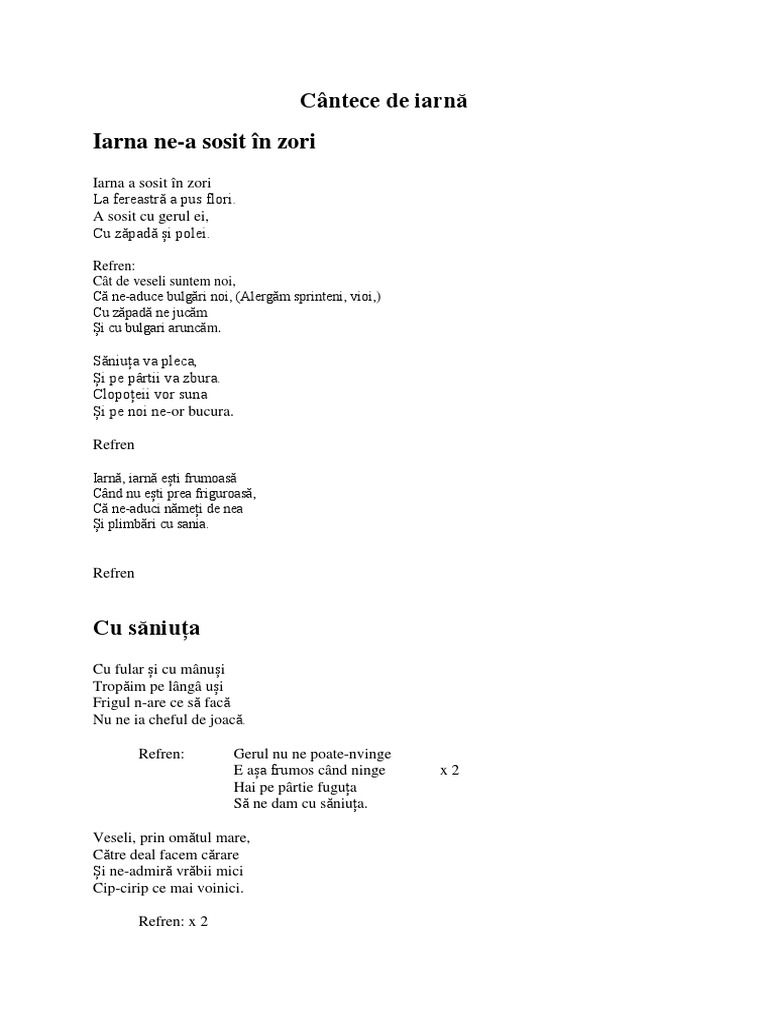 Cântece de iarnă

Iarna ne-a sosit în zori

Iarna a sosit în zori
La fereastră a pus flori.
A sosit cu gerul ei,
Cu zăpadă și polei.

Refren:
Cât de veseli suntem noi,
Că ne-aduce bulgări noi, (Alergăm sprinteni, vioi,)
Cu zăpadă ne jucăm
Și cu bulgari aruncăm.

Săniuța va pleca,
Și pe pârtii va zbura.
Clopoțeii vor suna
Și pe noi ne-or bucura.

Refren

Iarnă, iarnă ești frumoasă
Când nu ești prea friguroasă,
Că ne-aduci nămeți de nea
Și plimbări cu sania.

Refren

Cu săniuța

Cu fular și cu mânuși
Tropăim pe lângâ uși
Frigul n-are ce să facă
Nu ne ia cheful de joacă.

Refren: Gerul nu ne poate-nvinge
E așa frumos când ninge x 2
Hai pe pârtie fuguța
Să ne dam cu săniuța.

Veseli, prin omătul mare,
Către deal facem cărare
Și ne-admiră vrăbii mici
Cip-cirip ce mai voinici.

Refren: x 2